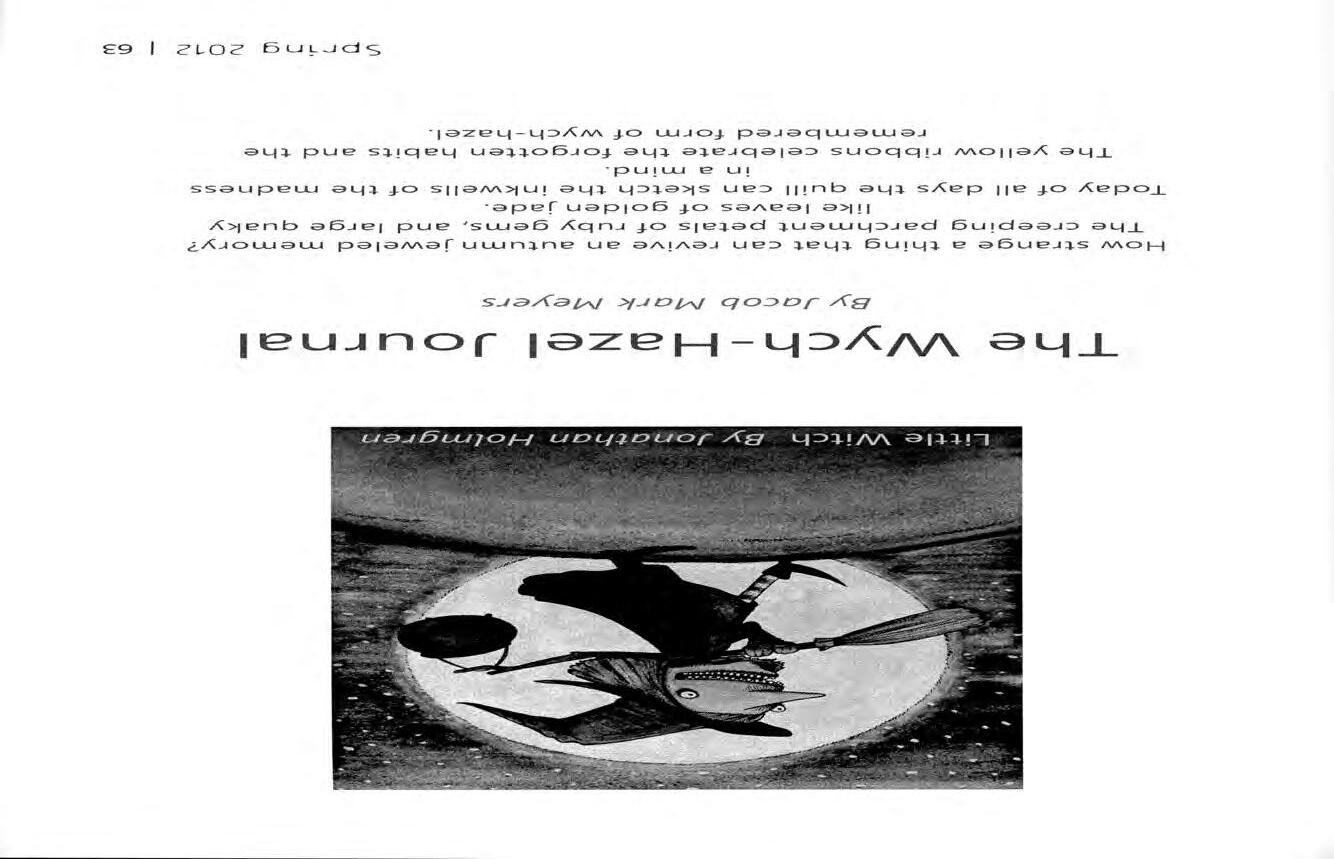 Little Witch By Jonathan Holmgren

The Wych-Hazel Journal

By Jacob Mark Meyers

How strange a thing that can revive an autumn jeweled memory?
The creeping parchment petals of ruby gems, and large quaky
like leaves of golden jade.
Today of all days the quill can sketch the inkwells of the madness
in a mind.
The yellow ribbons celebrate the forgotten habits and the
remembered form of wych-hazel.

Spring 2012 | 63